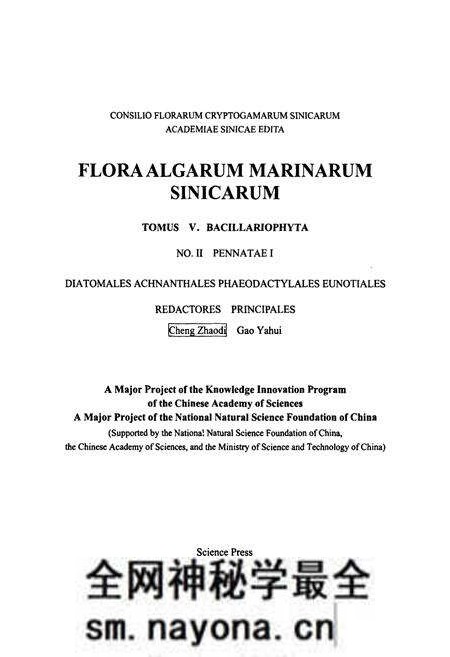 CONSILIO FLORARUM CRYPTOGAMARUM SINICARUM
ACADEMIAE SINICAE EDITA

FLORA ALGARUM MARINARUM SINICARUM

TOMUS V. BACILLARIOPHYTA

NO. II PENNATAE I

DIATOMALES ACHNANTHALES PHAEODACTYLALES EUNOTIALES

REDACTORES PRINCIPALES

Cheng Zhaodi Gao Yahui

A Major Project of the Knowledge Innovation Program of the Chinese Academy of Sciences
A Major Project of the National Natural Science Foundation of China
(Supported by the National Natural Science Foundation of China, the Chinese Academy of Sciences, and the Ministry of Science and Technology of China)

Science Press

全网神秘学最全

sm.nayona.cn